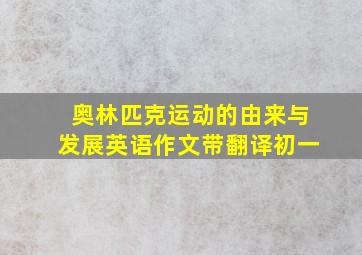 奥林匹克运动的由来与发展英语作文带翻译初一